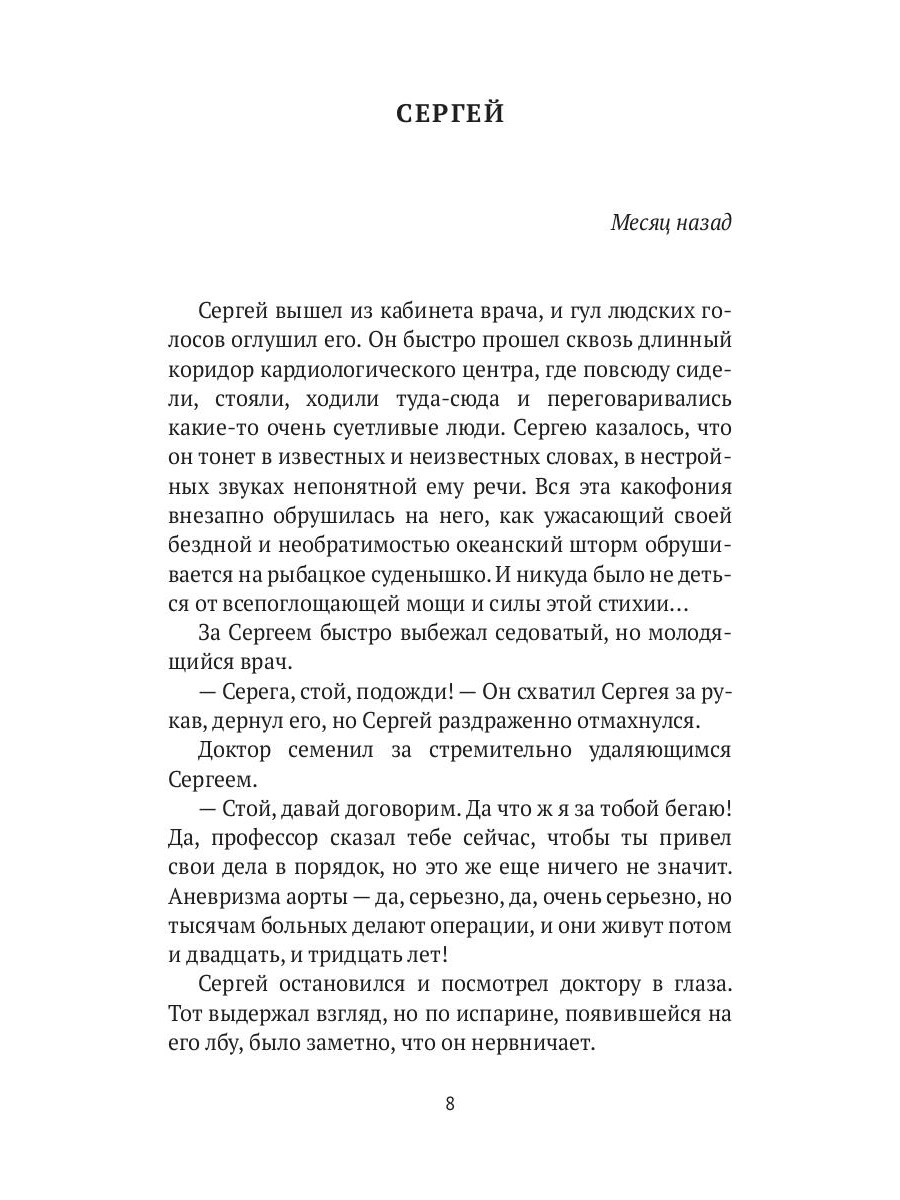 СЕРГЕЙ

Месяц назад

Сергей вышел из кабинета врача, и гул людских голосов оглушил его. Он быстро прошел сквозь длинный коридор кардиологического центра, где повсюду сидели, стояли, ходили туда-сюда и переговаривались какие-то очень суетливые люди. Сергею казалось, что он тонет в известных и неизвестных словах, в нестройных звуках непонятной ему речи. Вся эта какофония внезапно обрушилась на него, как ужасающий своей бездной и необратимостью океанский шторм обрушивается на рыбацкое суденышко. И никуда было не деться от всепоглощающей мощи и силы этой стихии…

За Сергеем быстро выбежал седоватый, но молодящийся врач.

— Серега, стой, подожди! — Он схватил Сергея за рукав, дернул его, но Сергей раздраженно отмахнулся.

Доктор семенил за стремительно удаляющимся Сергеем.

— Стой, давай договорим. Да что ж я за тобой бегаю! Да, профессор сказал тебе сейчас, чтобы ты привел свои дела в порядок, но это же еще ничего не значит. Аневризма аорты — да, серьезно, да, очень серьезно, но тысячам больных делают операции, и они живут потом и двадцать, и тридцать лет!

Сергей остановился и посмотрел доктору в глаза. Тот выдержал взгляд, но по испарине, появившейся на его лбу, было заметно, что он нервничает.

8